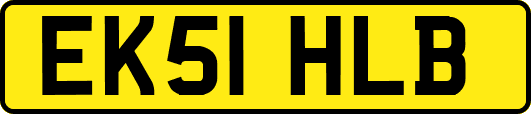 EK51 HLB